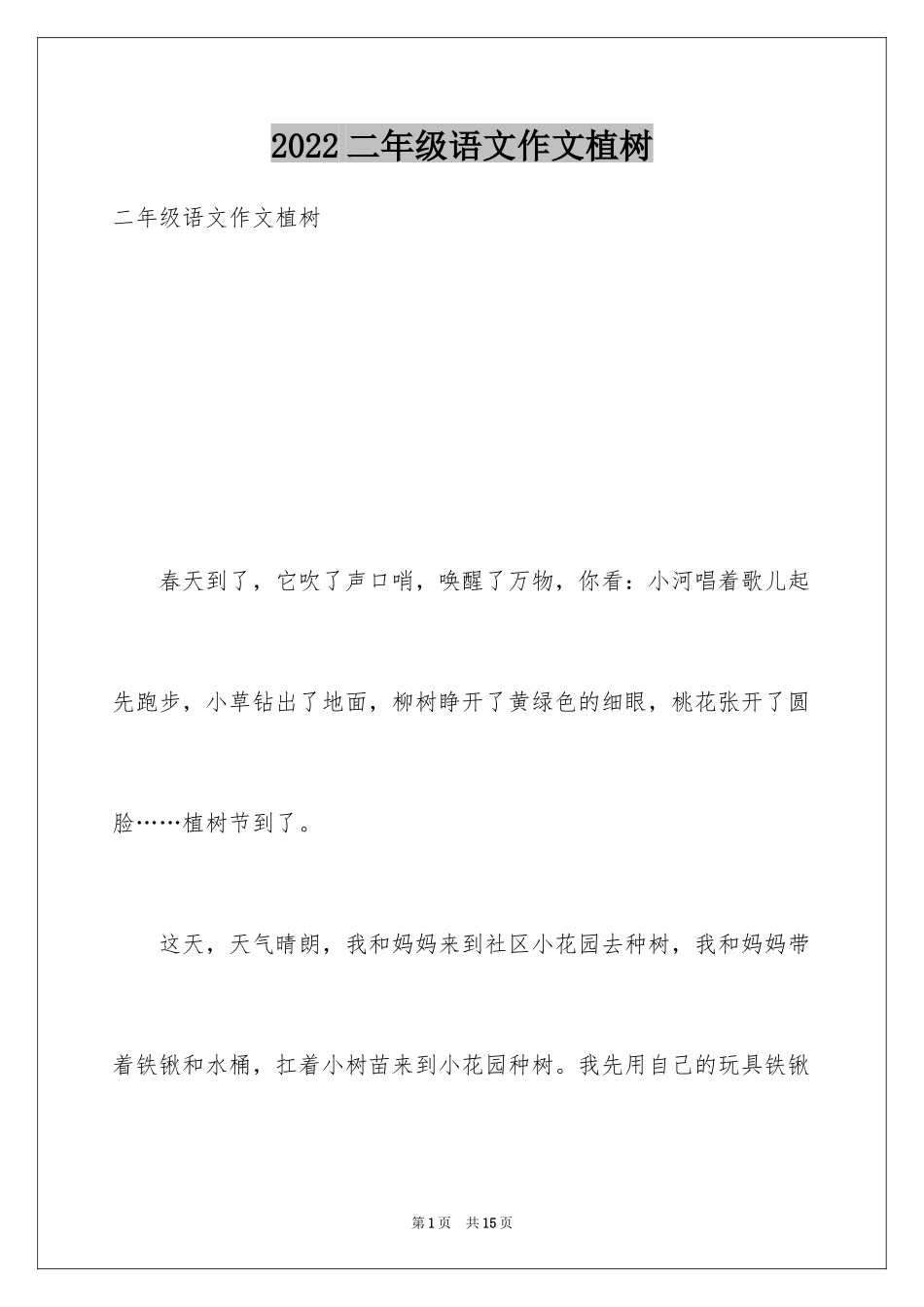 2022 二年级语文作文植树

二年级语文作文植树

春天到了，它吹了声口哨，唤醒了万物，你看：小河唱着歌儿起先跑步，小草钻出了地面，柳树睁开了黄绿色的细眼，桃花张开了圆脸……植树节到了。

这天，天气晴朗，我和妈妈来到社区小花园去种树，我和妈妈带着铁锹和水桶，扛着小树苗来到小花园种树。我先用自己的玩具铁锹

第 1 页　共 15 页